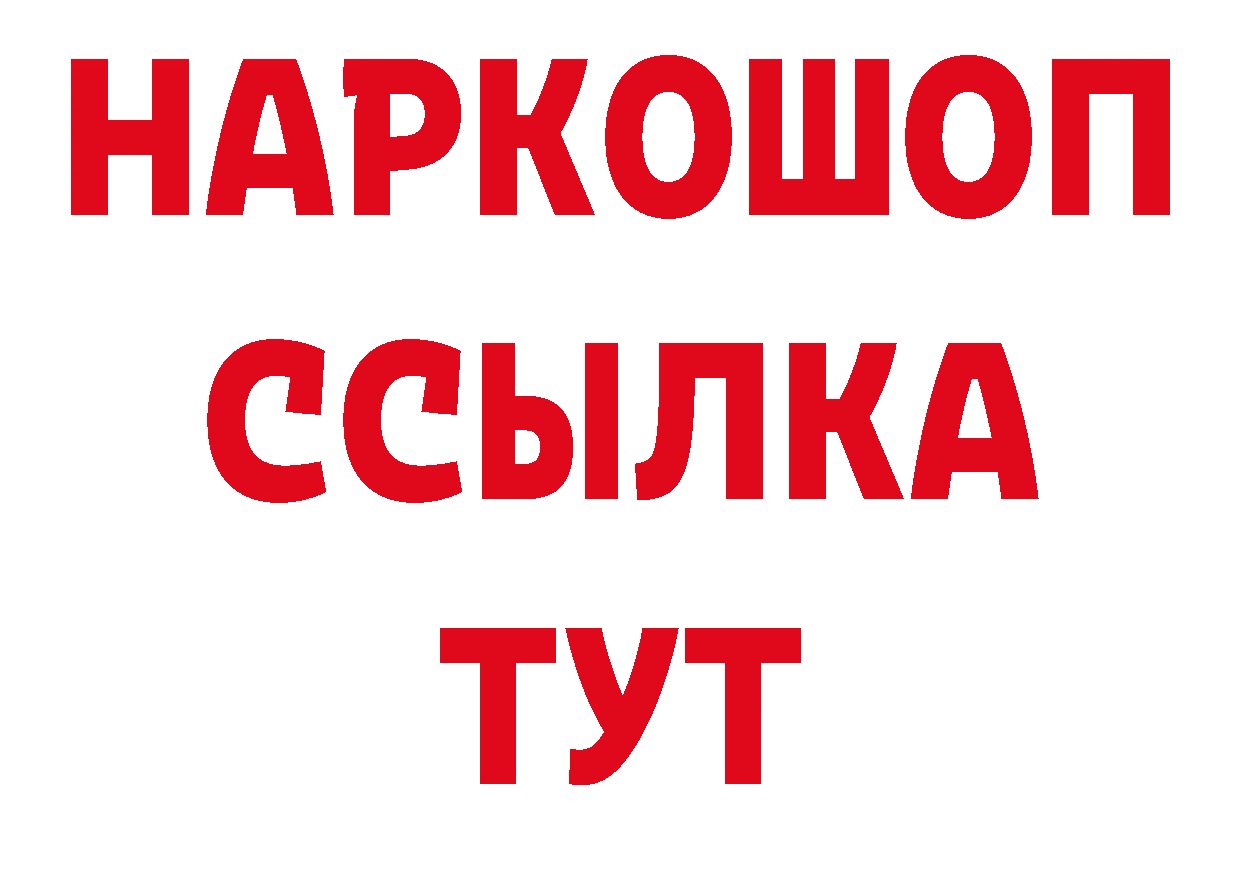 НАРКОШОП
ССЫЛКА
ТУТ